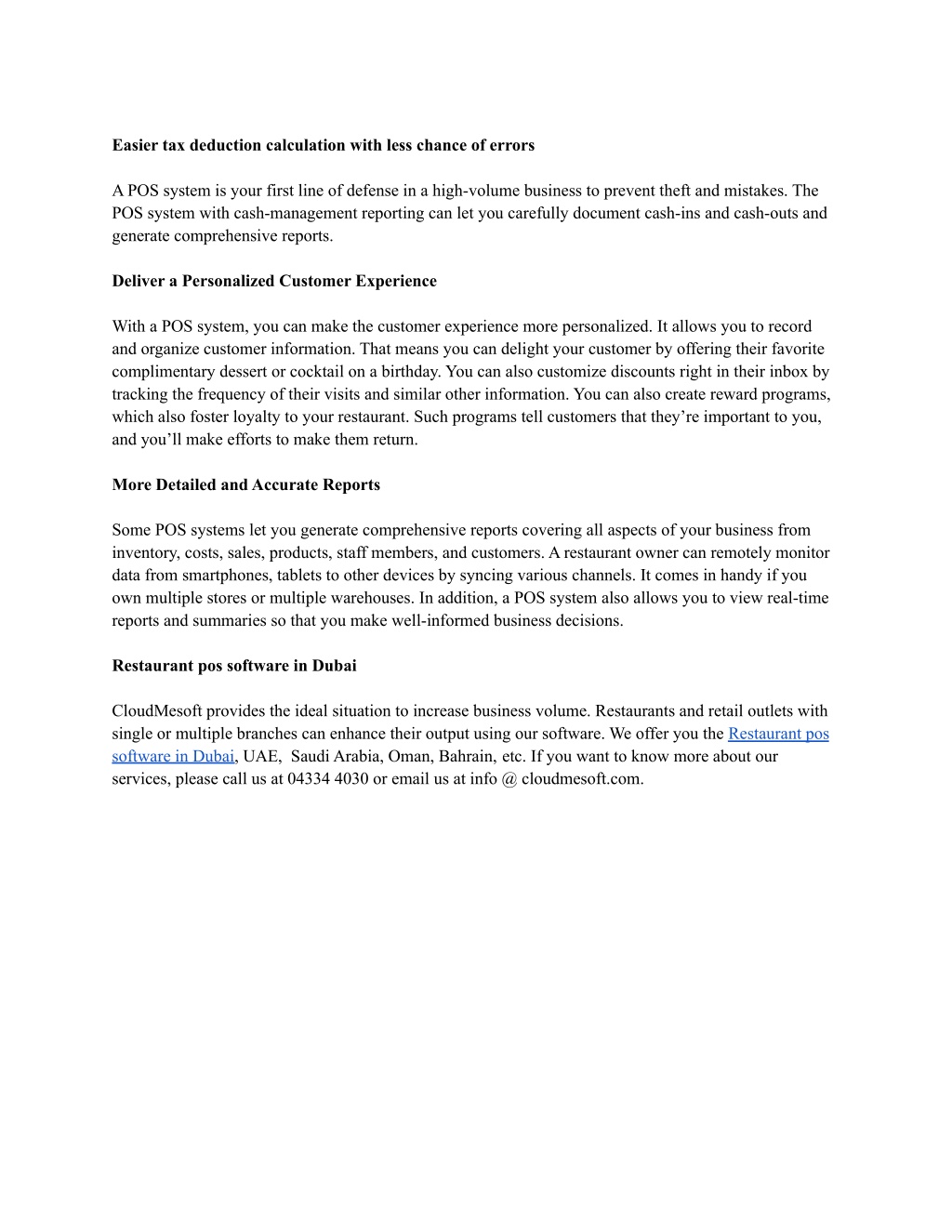 Easier tax deduction calculation with less chance of errors

A POS system is your first line of defense in a high-volume business to prevent theft and mistakes. The POS system with cash-management reporting can let you carefully document cash-ins and cash-outs and generate comprehensive reports.

Deliver a Personalized Customer Experience

With a POS system, you can make the customer experience more personalized. It allows you to record and organize customer information. That means you can delight your customer by offering their favorite complimentary dessert or cocktail on a birthday. You can also customize discounts right in their inbox by tracking the frequency of their visits and similar other information. You can also create reward programs, which also foster loyalty to your restaurant. Such programs tell customers that they're important to you, and you'll make efforts to make them return.

More Detailed and Accurate Reports

Some POS systems let you generate comprehensive reports covering all aspects of your business from inventory, costs, sales, products, staff members, and customers. A restaurant owner can remotely monitor data from smartphones, tablets to other devices by syncing various channels. It comes in handy if you own multiple stores or multiple warehouses. In addition, a POS system also allows you to view real-time reports and summaries so that you make well-informed business decisions.

Restaurant pos software in Dubai

CloudMesoft provides the ideal situation to increase business volume. Restaurants and retail outlets with single or multiple branches can enhance their output using our software. We offer you the Restaurant pos software in Dubai, UAE, Saudi Arabia, Oman, Bahrain, etc. If you want to know more about our services, please call us at 04334 4030 or email us at info @ cloudmesoft.com.